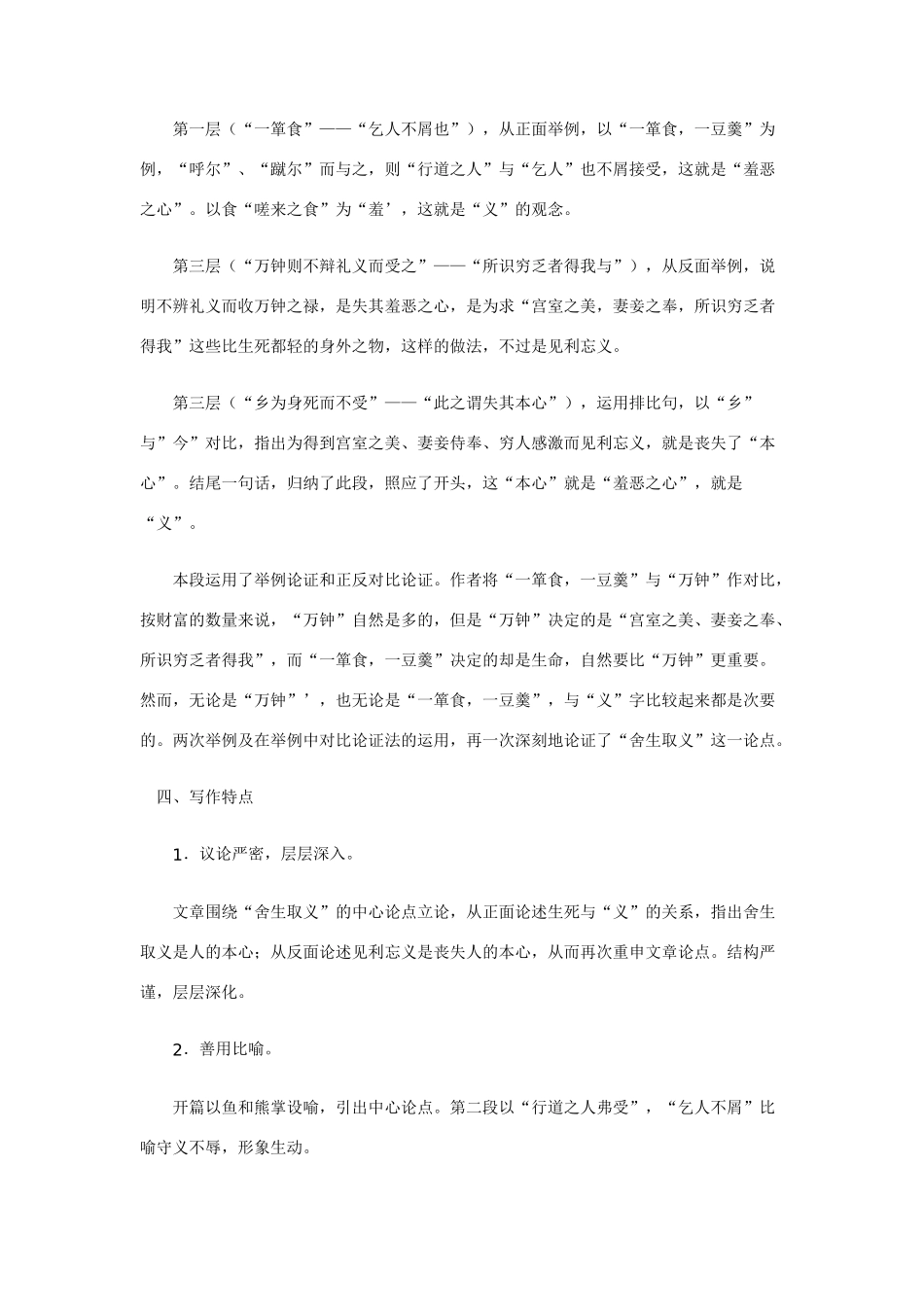 第一层（“一箪食”——“乞人不屑也”），从正面举例，以“一箪食，一豆羹”为例，“呼尔”、“蹴尔”而与之，则“行道之人”与“乞人”也不屑接受，这就是“羞恶之心”。以食“嗟来之食”为“羞’，这就是“义”的观念。

第三层（“万钟则不辩礼义而受之”——“所识穷乏者得我与”），从反面举例，说明不辨礼义而收万钟之禄，是失其羞恶之心，是为求“宫室之美，妻妾之奉，所识穷乏者得我”这些比生死都轻的身外之物，这样的做法，不过是见利忘义。

第三层（“乡为身死而不受”——“此之谓失其本心”），运用排比句，以“乡”与”今”对比，指出为得到宫室之美、妻妾侍奉、穷人感激而见利忘义，就是丧失了“本心”。结尾一句话，归纳了此段，照应了开头，这“本心”就是“羞恶之心”，就是“义”。

本段运用了举例论证和正反对比论证。作者将“一箪食，一豆羹”与“万钟”作对比，按财富的数量来说，“万钟”自然是多的，但是“万钟”决定的是“宫室之美、妻妾之奉、所识穷乏者得我”，而“一箪食，一豆羹”决定的却是生命，自然要比“万钟”更重要。然而，无论是“万钟”’，也无论是“一箪食，一豆羹”，与“义”字比较起来都是次要的。两次举例及在举例中对比论证法的运用，再一次深刻地论证了“舍生取义”这一论点。

四、写作特点

1．议论严密，层层深入。

文章围绕“舍生取义”的中心论点立论，从正面论述生死与“义”的关系，指出舍生取义是人的本心；从反面论述见利忘义是丧失人的本心，从而再次重申文章论点。结构严谨，层层深化。

2．善用比喻。

开篇以鱼和熊掌设喻，引出中心论点。第二段以“行道之人弗受”，“乞人不屑”比喻守义不辱，形象生动。